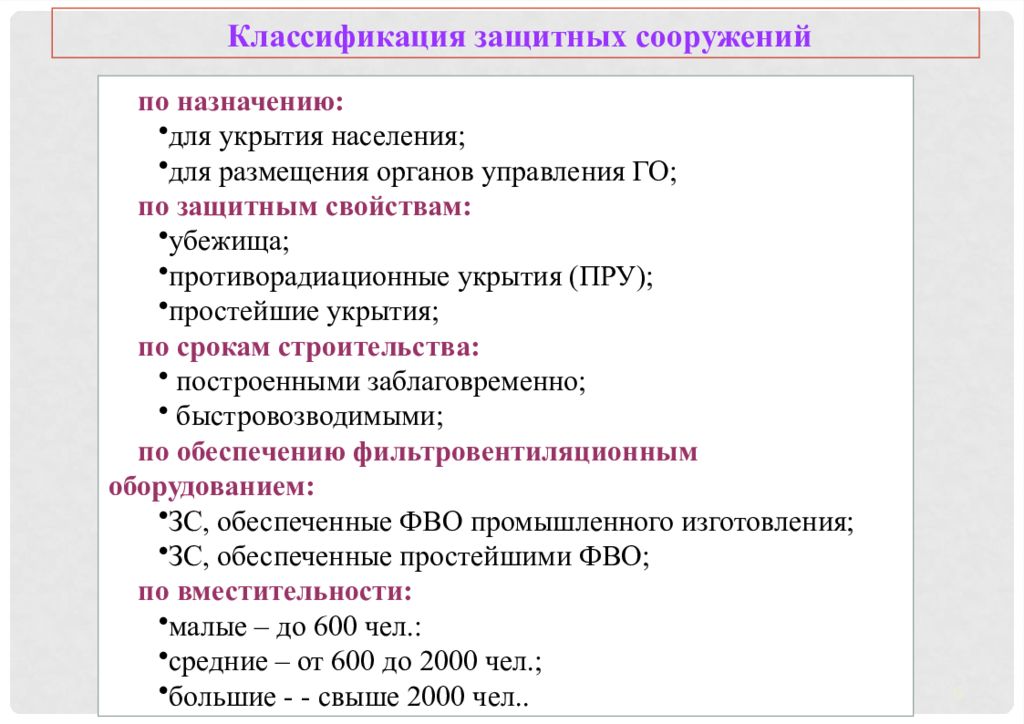 Классификация защитных сооружений

по назначению:
•для укрытия населения;
•для размещения органов управления ГО;
по защитным свойствам:
•убежища;
•противорадиационные укрытия (ПРУ);
•простейшие укрытия;
по срокам строительства:
• построенными заблаговременно;
• быстровозводимыми;
по обеспечению фильтровентиляционным оборудованием:
•ЗС, обеспеченные ФВО промышленного изготовления;
•ЗС, обеспеченные простейшими ФВО;
по вместительности:
•малые – до 600 чел.:
•средние – от 600 до 2000 чел.;
•большие - - свыше 2000 чел..